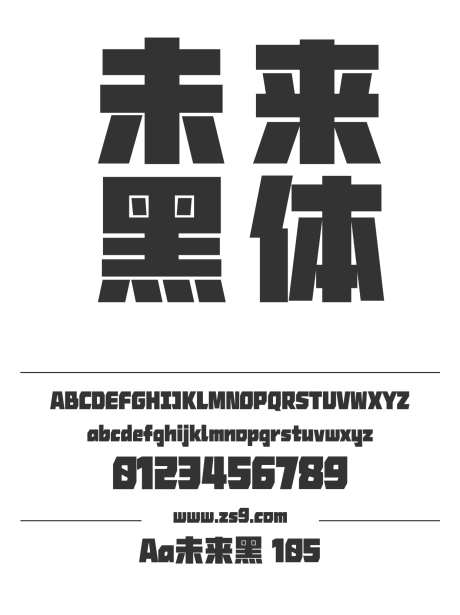 未来
黑体

ABCDEFGHIJKLMNOPQRSTUVWXYZ
abcdefghijklmnopqrstuvwxyz
0123456789

www.zs9.com

Aa未来黑 105